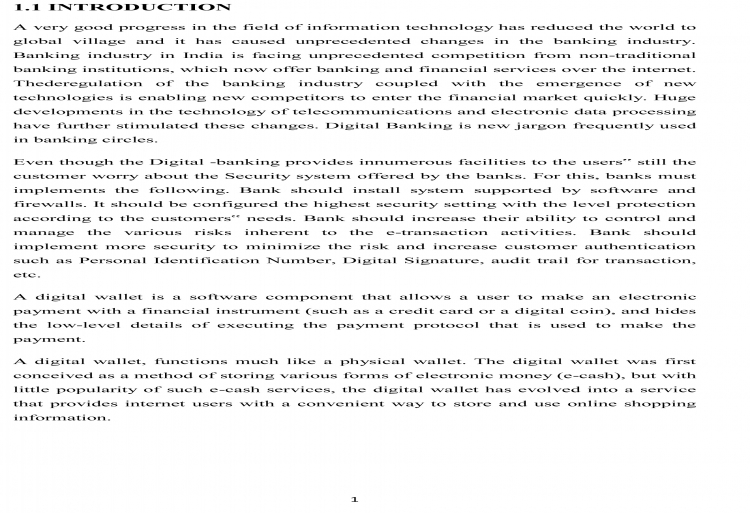 1.1 INTRODUCTION

A very good progress in the field of information technology has reduced the world to global village and it has caused unprecedented changes in the banking industry. Banking industry in India is facing unprecedented competition from non-traditional banking institutions, which now offer banking and financial services over the internet. Thederegulation of the banking industry coupled with the emergence of new technologies is enabling new competitors to enter the financial market quickly. Huge developments in the technology of telecommunications and electronic data processing have further stimulated these changes. Digital Banking is new jargon frequently used in banking circles.

Even though the Digital -banking provides innumerous facilities to the users" still the customer worry about the Security system offered by the banks. For this, banks must implements the following. Bank should install system supported by software and firewalls. It should be configured the highest security setting with the level protection according to the customers" needs. Bank should increase their ability to control and manage the various risks inherent to the e-transaction activities. Bank should implement more security to minimize the risk and increase customer authentication such as Personal Identification Number, Digital Signature, audit trail for transaction, etc.

A digital wallet is a software component that allows a user to make an electronic payment with a financial instrument (such as a credit card or a digital coin), and hides the low-level details of executing the payment protocol that is used to make the payment.

A digital wallet, functions much like a physical wallet. The digital wallet was first conceived as a method of storing various forms of electronic money (e-cash), but with little popularity of such e-cash services, the digital wallet has evolved into a service that provides internet users with a convenient way to store and use online shopping information.

1